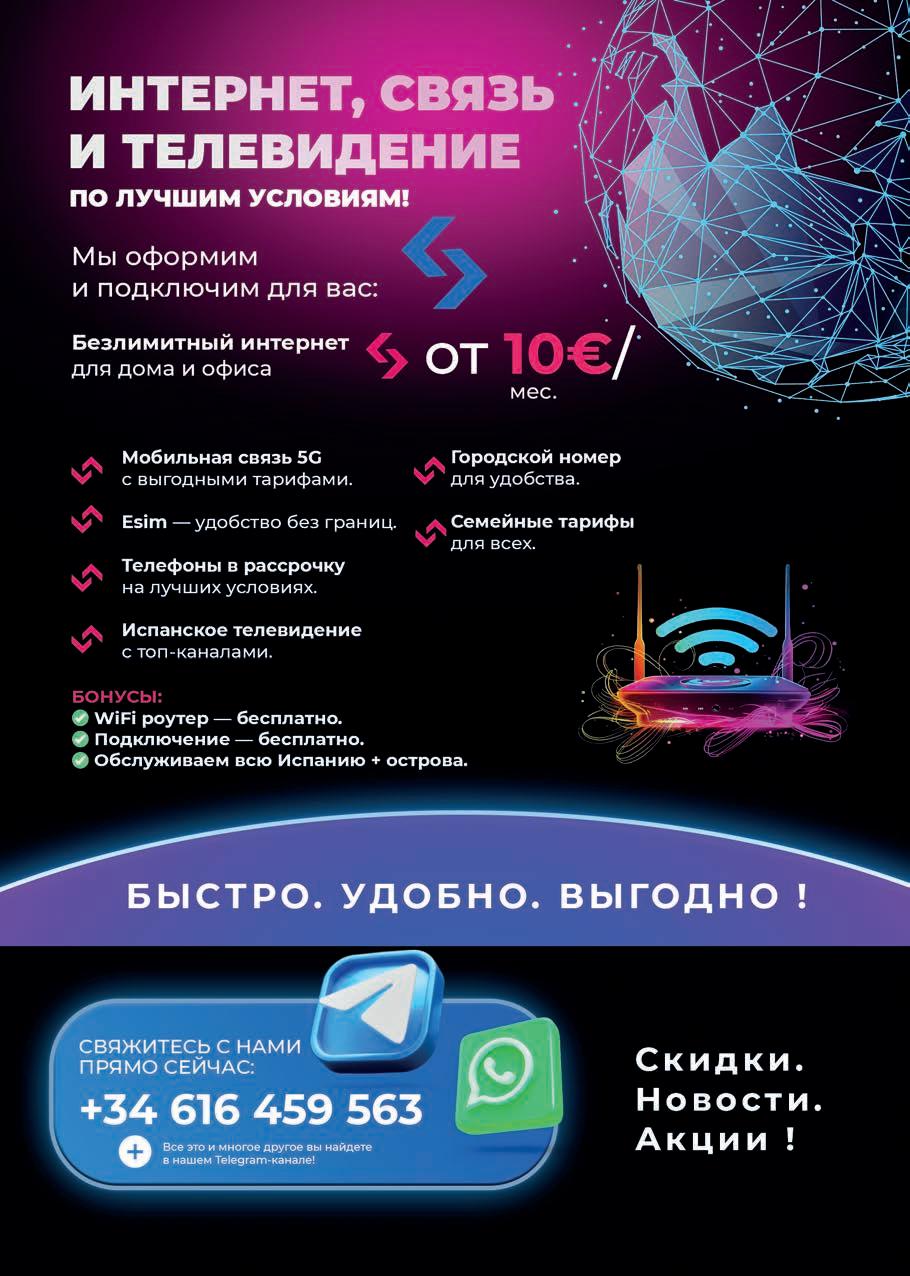 ИНТЕРНЕТ, СВЯЗЬ И ТЕЛЕВИДЕНИЕ
ПО ЛУЧШИМ УСЛОВИЯМ!

Мы оформим и подключим для вас:

Безлимитный интернет для дома и офиса

от 10€/ мес.

Мобильная связь 5G с выгодными тарифами.

Esim — удобство без границ.

Телефоны в рассрочку на лучших условиях.

Испанское телевидение с топ-каналами.

Городской номер для удобства.

Семейные тарифы для всех.

БОНУСЫ:
WiFi роутер — бесплатно.
Подключение — бесплатно.
Обслуживаем всю Испанию + острова.

БЫСТРО. УДОБНО. ВЫГОДНО !

СВЯЖИТЕСЬ С НАМИ ПРЯМО СЕЙЧАС:
+34 616 459 563
Все это и многое другое вы найдете в нашем Telegram-канале!

Скидки.
Новости.
Акции !